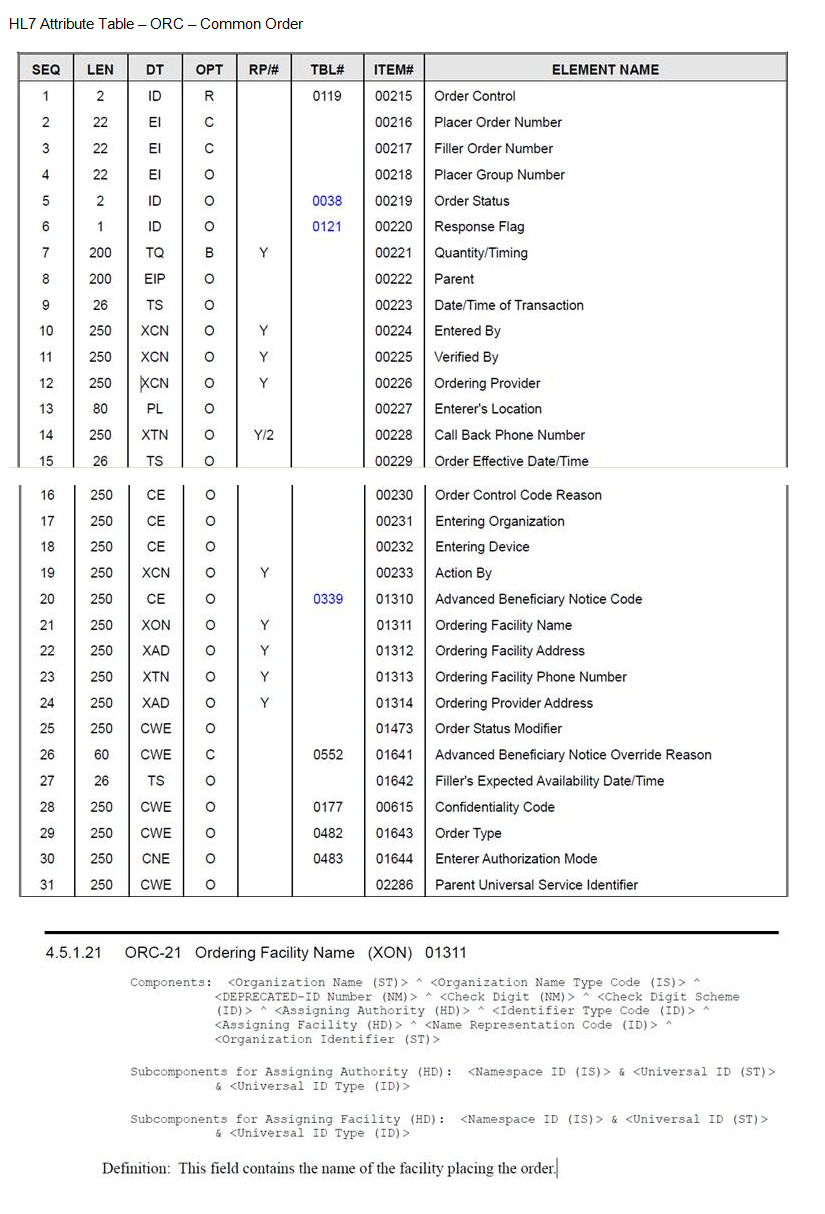 HL7 Attribute Table – ORC – Common Order

| SEQ | LEN | DT | OPT | RP/# | TBL# | ITEM# | ELEMENT NAME |
|---|---|---|---|---|---|---|---|
| 1 | 2 | ID | R | | 0119 | 00215 | Order Control |
| 2 | 22 | EI | C | | | 00216 | Placer Order Number |
| 3 | 22 | EI | C | | | 00217 | Filler Order Number |
| 4 | 22 | EI | O | | | 00218 | Placer Group Number |
| 5 | 2 | ID | O | | 0038 | 00219 | Order Status |
| 6 | 1 | ID | O | | 0121 | 00220 | Response Flag |
| 7 | 200 | TQ | B | Y | | 00221 | Quantity/Timing |
| 8 | 200 | EIP | O | | | 00222 | Parent |
| 9 | 26 | TS | O | | | 00223 | Date/Time of Transaction |
| 10 | 250 | XCN | O | Y | | 00224 | Entered By |
| 11 | 250 | XCN | O | Y | | 00225 | Verified By |
| 12 | 250 | XCN | O | Y | | 00226 | Ordering Provider |
| 13 | 80 | PL | O | | | 00227 | Enterer's Location |
| 14 | 250 | XTN | O | Y/2 | | 00228 | Call Back Phone Number |
| 15 | 26 | TS | O | | | 00229 | Order Effective Date/Time |
| 16 | 250 | CE | O | | | 00230 | Order Control Code Reason |
| 17 | 250 | CE | O | | | 00231 | Entering Organization |
| 18 | 250 | CE | O | | | 00232 | Entering Device |
| 19 | 250 | XCN | O | Y | | 00233 | Action By |
| 20 | 250 | CE | O | | 0339 | 01310 | Advanced Beneficiary Notice Code |
| 21 | 250 | XON | O | Y | | 01311 | Ordering Facility Name |
| 22 | 250 | XAD | O | Y | | 01312 | Ordering Facility Address |
| 23 | 250 | XTN | O | Y | | 01313 | Ordering Facility Phone Number |
| 24 | 250 | XAD | O | Y | | 01314 | Ordering Provider Address |
| 25 | 250 | CWE | O | | | 01473 | Order Status Modifier |
| 26 | 60 | CWE | C | | 0552 | 01641 | Advanced Beneficiary Notice Override Reason |
| 27 | 26 | TS | O | | | 01642 | Filler's Expected Availability Date/Time |
| 28 | 250 | CWE | O | | 0177 | 00615 | Confidentiality Code |
| 29 | 250 | CWE | O | | 0482 | 01643 | Order Type |
| 30 | 250 | CNE | O | | 0483 | 01644 | Enterer Authorization Mode |
| 31 | 250 | CWE | O | | | 02286 | Parent Universal Service Identifier |

4.5.1.21 ORC-21 Ordering Facility Name (XON) 01311

Components: <Organization Name (ST)> ^ <Organization Name Type Code (IS)> ^ <DEPRECATED-ID Number (NM)> ^ <Check Digit (NM)> ^ <Check Digit Scheme (ID)> ^ <Assigning Authority (HD)> ^ <Identifier Type Code (ID)> ^ <Assigning Facility (HD)> ^ <Name Representation Code (ID)> ^ <Organization Identifier (ST)>

Subcomponents for Assigning Authority (HD): <Namespace ID (IS)> & <Universal ID (ST)> & <Universal ID Type (ID)>

Subcomponents for Assigning Facility (HD): <Namespace ID (IS)> & <Universal ID (ST)> & <Universal ID Type (ID)>

Definition: This field contains the name of the facility placing the order.